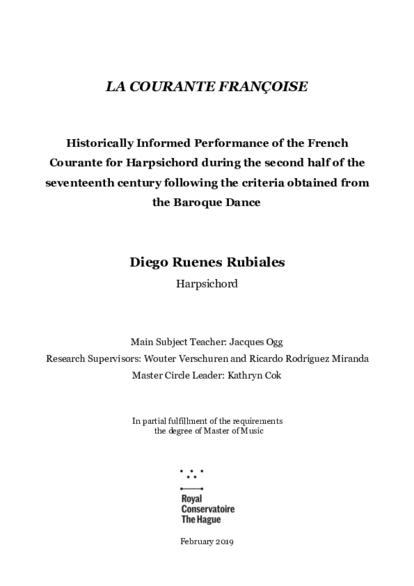 LA COURANTE FRANÇOISE

Historically Informed Performance of the French Courante for Harpsichord during the second half of the seventeenth century following the criteria obtained from the Baroque Dance

Diego Ruenes Rubiales

Harpsichord

Main Subject Teacher: Jacques Ogg
Research Supervisors: Wouter Verschuren and Ricardo Rodríguez Miranda
Master Circle Leader: Kathryn Cok

In partial fulfillment of the requirements
the degree of Master of Music

Royal
Conservatoire
The Hague

February 2019